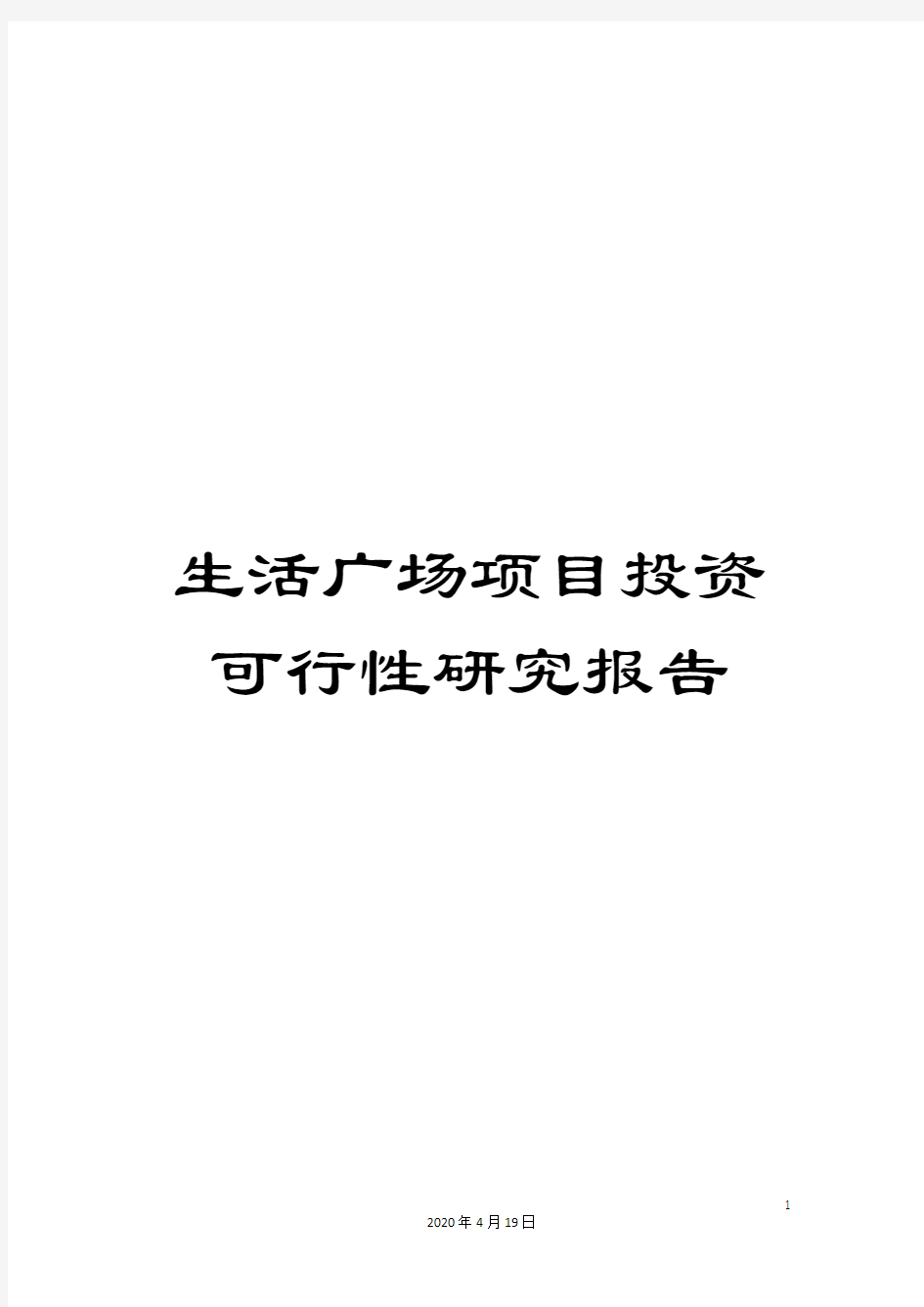 生活广场项目投资可行性研究报告

1

2020年4月19日